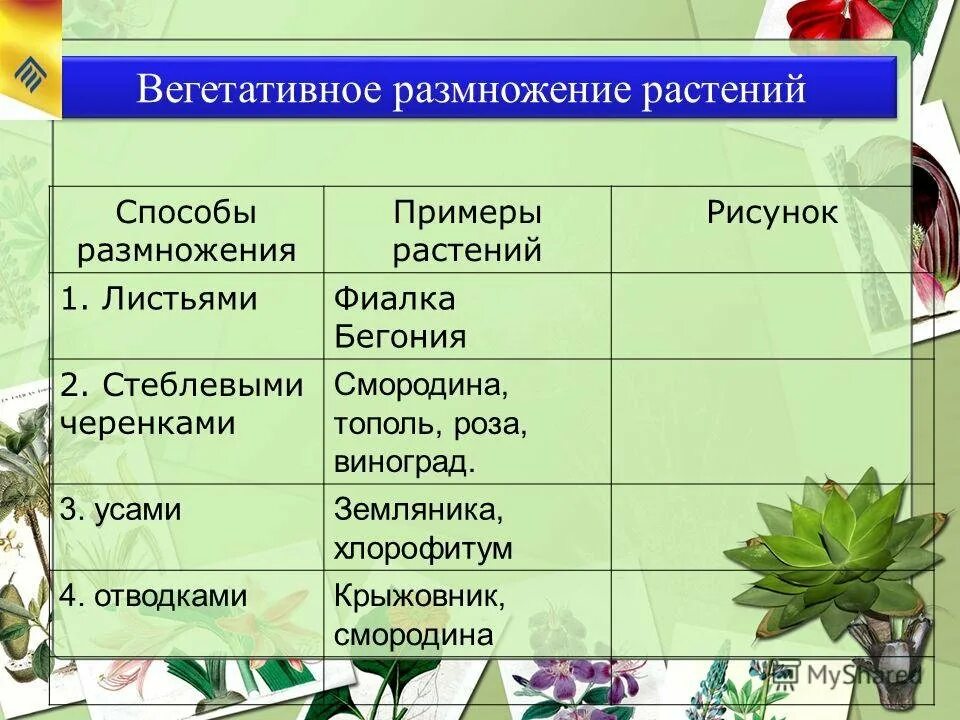 Вегетативное размножение растений

| Способы размножения | Примеры растений | Рисунок |
|---|---|---|
| 1. Листьями | Фиалка Бегония | |
| 2. Стеблевыми черенками | Смородина, тополь, роза, виноград. | |
| 3. усами | Земляника, хлорофитум | |
| 4. отводками | Крыжовник, смородина | |

MyShared